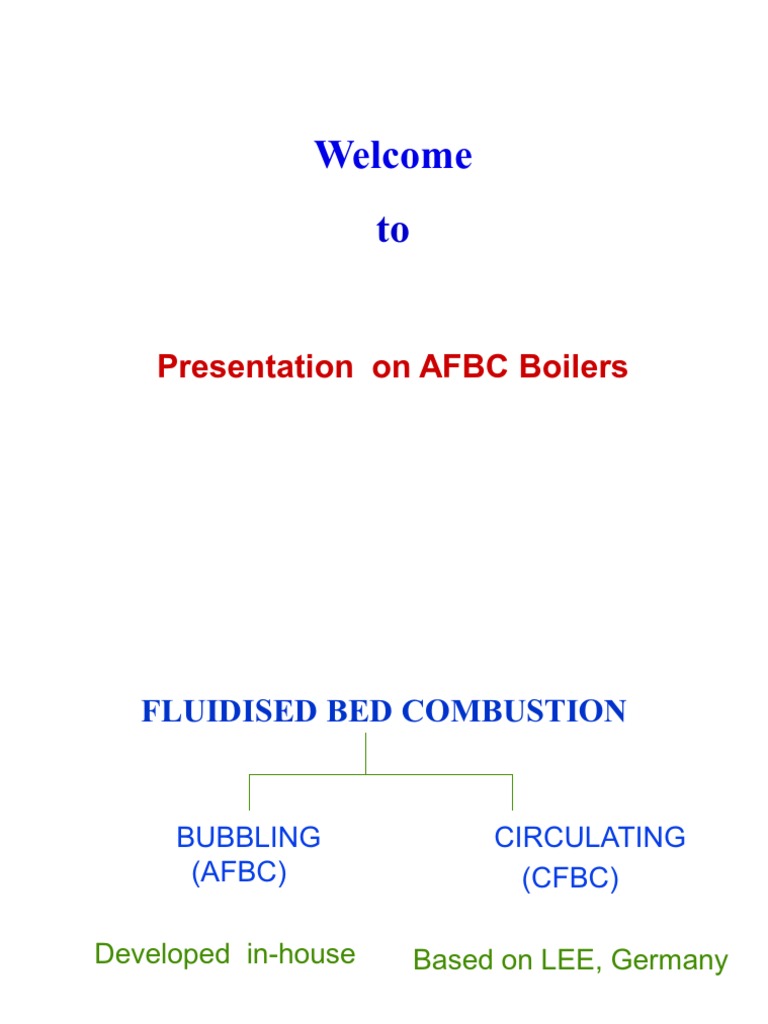 Welcome

to

Presentation on AFBC Boilers

FLUIDISED BED COMBUSTION

BUBBLING
(AFBC)

Developed in-house

CIRCULATING
(CFBC)

Based on LEE, Germany